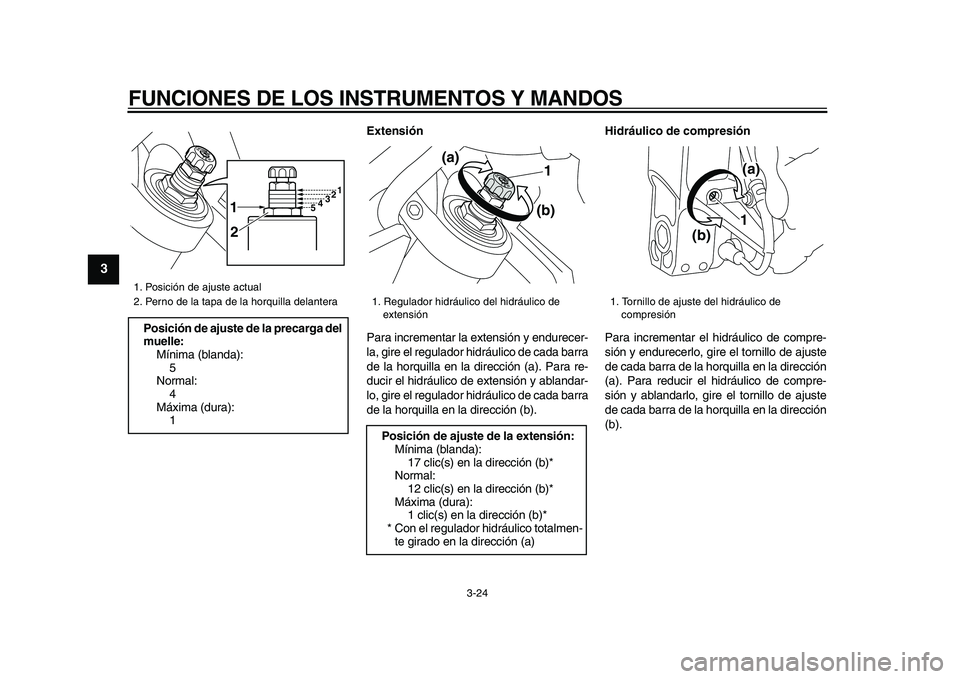 FUNCIONES DE LOS INSTRUMENTOS Y MANDOS

3

1
2
5 4 3 2 1

1. Posición de ajuste actual
2. Perno de la tapa de la horquilla delantera

Posición de ajuste de la precarga del muelle:
Mínima (blanda):
5
Normal:
4
Máxima (dura):
1

Extensión

(a)
1
(b)

1. Regulador hidráulico del hidráulico de extensión

Para incrementar la extensión y endurecerla, gire el regulador hidráulico de cada barra de la horquilla en la dirección (a). Para reducir el hidráulico de extensión y ablandarlo, gire el regulador hidráulico de cada barra de la horquilla en la dirección (b).

Posición de ajuste de la extensión:
Mínima (blanda):
17 clic(s) en la dirección (b)*
Normal:
12 clic(s) en la dirección (b)*
Máxima (dura):
1 clic(s) en la dirección (b)*
* Con el regulador hidráulico totalmente girado en la dirección (a)

Hidráulico de compresión

(a)
1
(b)

1. Tornillo de ajuste del hidráulico de compresión

Para incrementar el hidráulico de compresión y endurecerlo, gire el tornillo de ajuste de cada barra de la horquilla en la dirección (a). Para reducir el hidráulico de compresión y ablandarlo, gire el tornillo de ajuste de cada barra de la horquilla en la dirección (b).

3-24

carmanualsonline.info